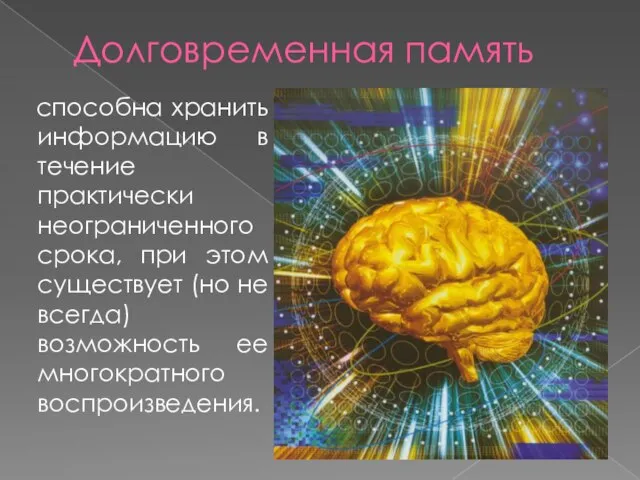 Долговременная память

способна хранить информацию в течение практически неограниченного срока, при этом существует (но не всегда) возможность ее многократного воспроизведения.